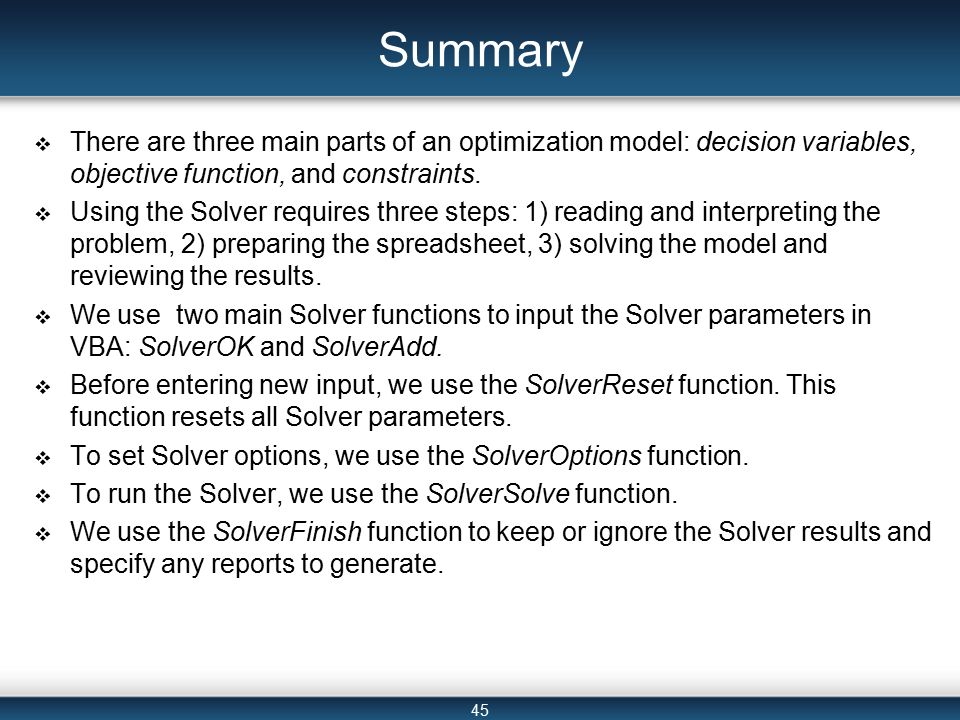 Summary

❖ There are three main parts of an optimization model: decision variables, objective function, and constraints.

❖ Using the Solver requires three steps: 1) reading and interpreting the problem, 2) preparing the spreadsheet, 3) solving the model and reviewing the results.

❖ We use  two main Solver functions to input the Solver parameters in VBA: SolverOK and SolverAdd.

❖ Before entering new input, we use the SolverReset function. This function resets all Solver parameters.

❖ To set Solver options, we use the SolverOptions function.

❖ To run the Solver, we use the SolverSolve function.

❖ We use the SolverFinish function to keep or ignore the Solver results and specify any reports to generate.

45